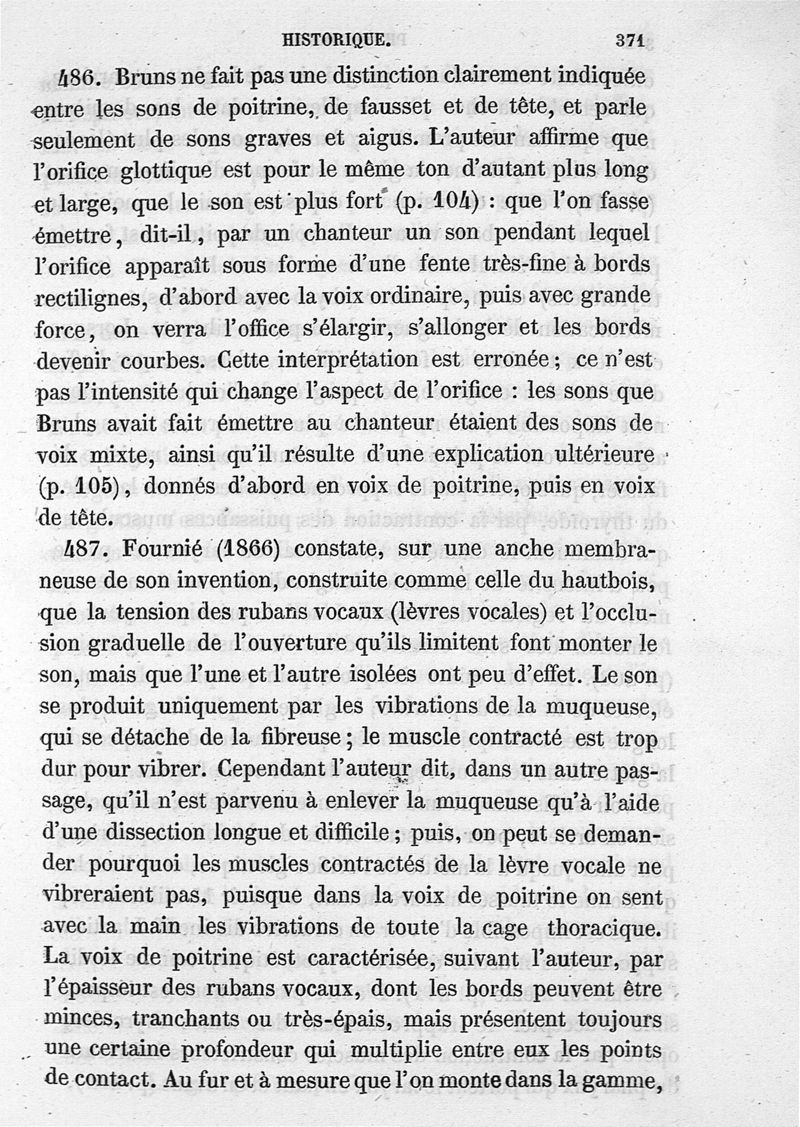 HISTORIQUE. 371

486. Bruns ne fait pas une distinction clairement indiquée entre les sons de poitrine, de fausset et de tête, et parle seulement de sons graves et aigus. L'auteur affirme que l'orifice glottique est pour le même ton d'autant plus long et large, que le son est plus fort (p. 104) : que l'on fasse émettre, dit-il, par un chanteur un son pendant lequel l'orifice apparaît sous forme d'une fente très-fine à bords rectilignes, d'abord avec la voix ordinaire, puis avec grande force, on verra l'office s'élargir, s'allonger et les bords devenir courbes. Cette interprétation est erronée ; ce n'est pas l'intensité qui change l'aspect de l'orifice : les sons que Bruns avait fait émettre au chanteur étaient des sons de voix mixte, ainsi qu'il résulte d'une explication ultérieure (p. 105), donnés d'abord en voix de poitrine, puis en voix de tête.

487. Fournié (1866) constate, sur une anche membraneuse de son invention, construite comme celle du hautbois, que la tension des rubans vocaux (lèvres vocales) et l'occlusion graduelle de l'ouverture qu'ils limitent font monter le son, mais que l'une et l'autre isolées ont peu d'effet. Le son se produit uniquement par les vibrations de la muqueuse, qui se détache de la fibreuse ; le muscle contracté est trop dur pour vibrer. Cependant l'auteur dit, dans un autre passage, qu'il n'est parvenu à enlever la muqueuse qu'à l'aide d'une dissection longue et difficile ; puis, on peut se demander pourquoi les muscles contractés de la lèvre vocale ne vibreraient pas, puisque dans la voix de poitrine on sent avec la main les vibrations de toute la cage thoracique. La voix de poitrine est caractérisée, suivant l'auteur, par l'épaisseur des rubans vocaux, dont les bords peuvent être minces, tranchants ou très-épais, mais présentent toujours une certaine profondeur qui multiplie entre eux les points de contact. Au fur et à mesure que l'on monte dans la gamme,